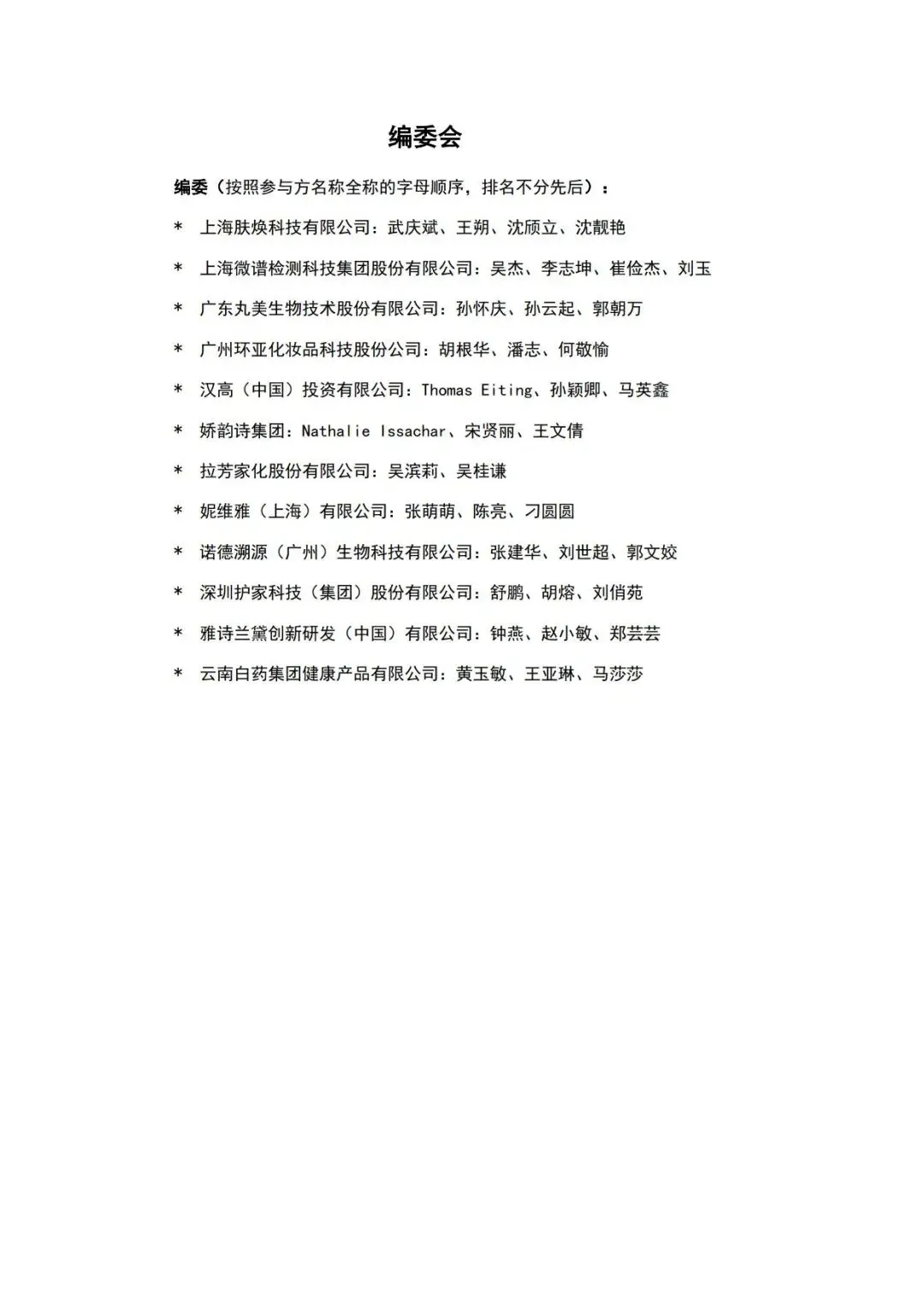 编委会

编委（按照参与方名称全称的字母顺序，排名不分先后）：

* 上海肤焕科技有限公司：武庆斌、王朔、沈颀立、沈靓艳

* 上海微谱检测科技集团股份有限公司：吴杰、李志坤、崔俭杰、刘玉

* 广东丸美生物技术股份有限公司：孙怀庆、孙云起、郭朝万

* 广州环亚化妆品科技股份公司：胡根华、潘志、何敬愉

* 汉高（中国）投资有限公司：Thomas Eiting、孙颖卿、马英鑫

* 娇韵诗集团：Nathalie Issachar、宋贤丽、王文倩

* 拉芳家化股份有限公司：吴滨莉、吴桂谦

* 妮维雅（上海）有限公司：张萌萌、陈亮、刁圆圆

* 诺德溯源（广州）生物科技有限公司：张建华、刘世超、郭文姣

* 深圳护家科技（集团）股份有限公司：舒鹏、胡熔、刘俏苑

* 雅诗兰黛创新研发（中国）有限公司：钟燕、赵小敏、郑芸芸

* 云南白药集团健康产品有限公司：黄玉敏、王亚琳、马莎莎